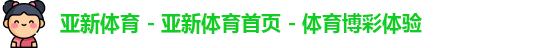 亚新体育 - 亚新体育首页 - 体育博彩体验